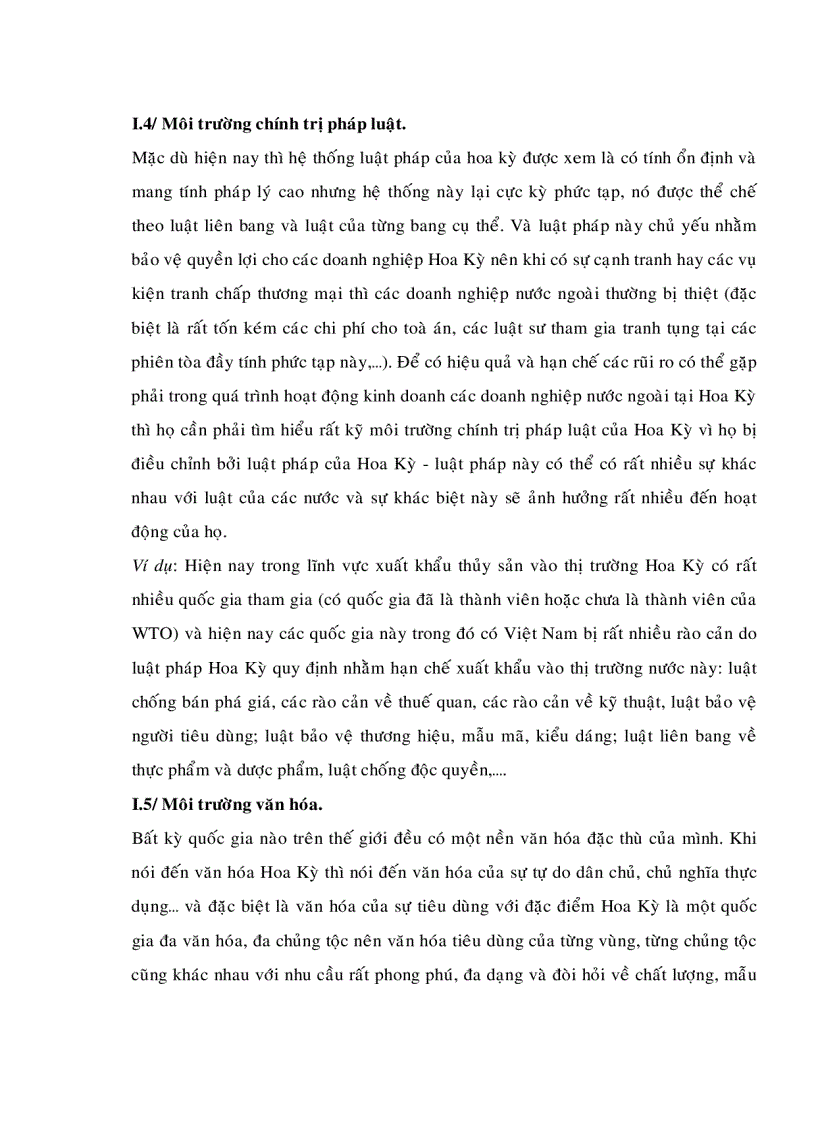 I.4/ Môi trường chính trị pháp luật.

Mặc dù hiện nay thì hệ thống luật pháp của hoa kỳ được xem là có tính ổn định và mang tính pháp lý cao nhưng hệ thống này lại cực kỳ phức tạp, nó được thể chế theo luật liên bang và luật của từng bang cụ thể. Và luật pháp này chủ yếu nhằm bảo vệ quyền lợi cho các doanh nghiệp Hoa Kỳ nên khi có sự cạnh tranh hay các vụ kiện tranh chấp thương mại thì các doanh nghiệp nước ngoài thường bị thiệt (đặc biệt là rất tốn kém các chi phí cho toà án, các luật sư tham gia tranh tụng tại các phiên tòa đầy tính phức tạp này,...). Để có hiệu quả và hạn chế các rũi ro có thể gặp phải trong quá trình hoạt động kinh doanh các doanh nghiệp nước ngoài tại Hoa Kỳ thì họ cần phải tìm hiểu rất kỹ môi trường chính trị pháp luật của Hoa Kỳ vì họ bị điều chỉnh bởi luật pháp của Hoa Kỳ - luật pháp này có thể có rất nhiều sự khác nhau với luật của các nước và sự khác biệt này sẽ ảnh hưởng rất nhiều đến hoạt động của họ.

Ví dụ: Hiện nay trong lĩnh vực xuất khẩu thủy sản vào thị trường Hoa Kỳ có rất nhiều quốc gia tham gia (có quốc gia đã là thành viên hoặc chưa là thành viên của WTO) và hiện nay các quốc gia này trong đó có Việt Nam bị rất nhiều rào cản do luật pháp Hoa Kỳ quy định nhằm hạn chế xuất khẩu vào thị trường nước này: luật chống bán phá giá, các rào cản về thuế quan, các rào cản về kỹ thuật, luật bảo vệ người tiêu dùng; luật bảo vệ thương hiệu, mẫu mã, kiểu dáng; luật liên bang về thực phẩm và dược phẩm, luật chống độc quyền,....

I.5/ Môi trường văn hóa.

Bất kỳ quốc gia nào trên thế giới đều có một nền văn hóa đặc thù của mình. Khi nói đến văn hóa Hoa Kỳ thì nói đến văn hóa của sự tự do dân chủ, chủ nghĩa thực dụng... và đặc biệt là văn hóa của sự tiêu dùng với đặc điểm Hoa Kỳ là một quốc gia đa văn hóa, đa chủng tộc nên văn hóa tiêu dùng của từng vùng, từng chủng tộc cũng khác nhau với nhu cầu rất phong phú, đa dạng và đòi hỏi về chất lượng, mẫu